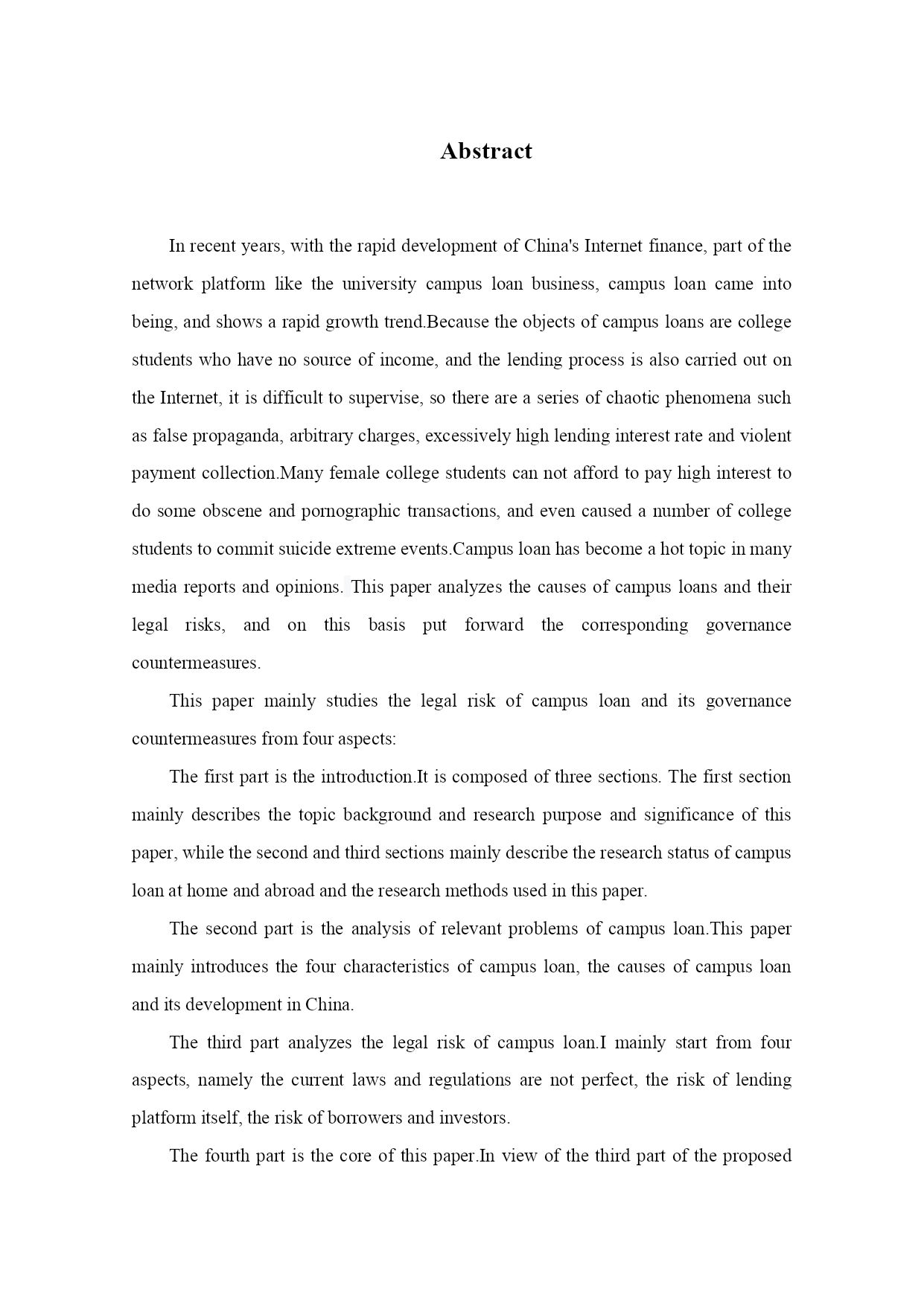 Abstract

In recent years, with the rapid development of China's Internet finance, part of the network platform like the university campus loan business, campus loan came into being, and shows a rapid growth trend.Because the objects of campus loans are college students who have no source of income, and the lending process is also carried out on the Internet, it is difficult to supervise, so there are a series of chaotic phenomena such as false propaganda, arbitrary charges, excessively high lending interest rate and violent payment collection.Many female college students can not afford to pay high interest to do some obscene and pornographic transactions, and even caused a number of college students to commit suicide extreme events.Campus loan has become a hot topic in many media reports and opinions. This paper analyzes the causes of campus loans and their legal risks, and on this basis put forward the corresponding governance countermeasures.

This paper mainly studies the legal risk of campus loan and its governance countermeasures from four aspects:

The first part is the introduction.It is composed of three sections. The first section mainly describes the topic background and research purpose and significance of this paper, while the second and third sections mainly describe the research status of campus loan at home and abroad and the research methods used in this paper.

The second part is the analysis of relevant problems of campus loan.This paper mainly introduces the four characteristics of campus loan, the causes of campus loan and its development in China.

The third part analyzes the legal risk of campus loan.I mainly start from four aspects, namely the current laws and regulations are not perfect, the risk of lending platform itself, the risk of borrowers and investors.

The fourth part is the core of this paper.In view of the third part of the proposed